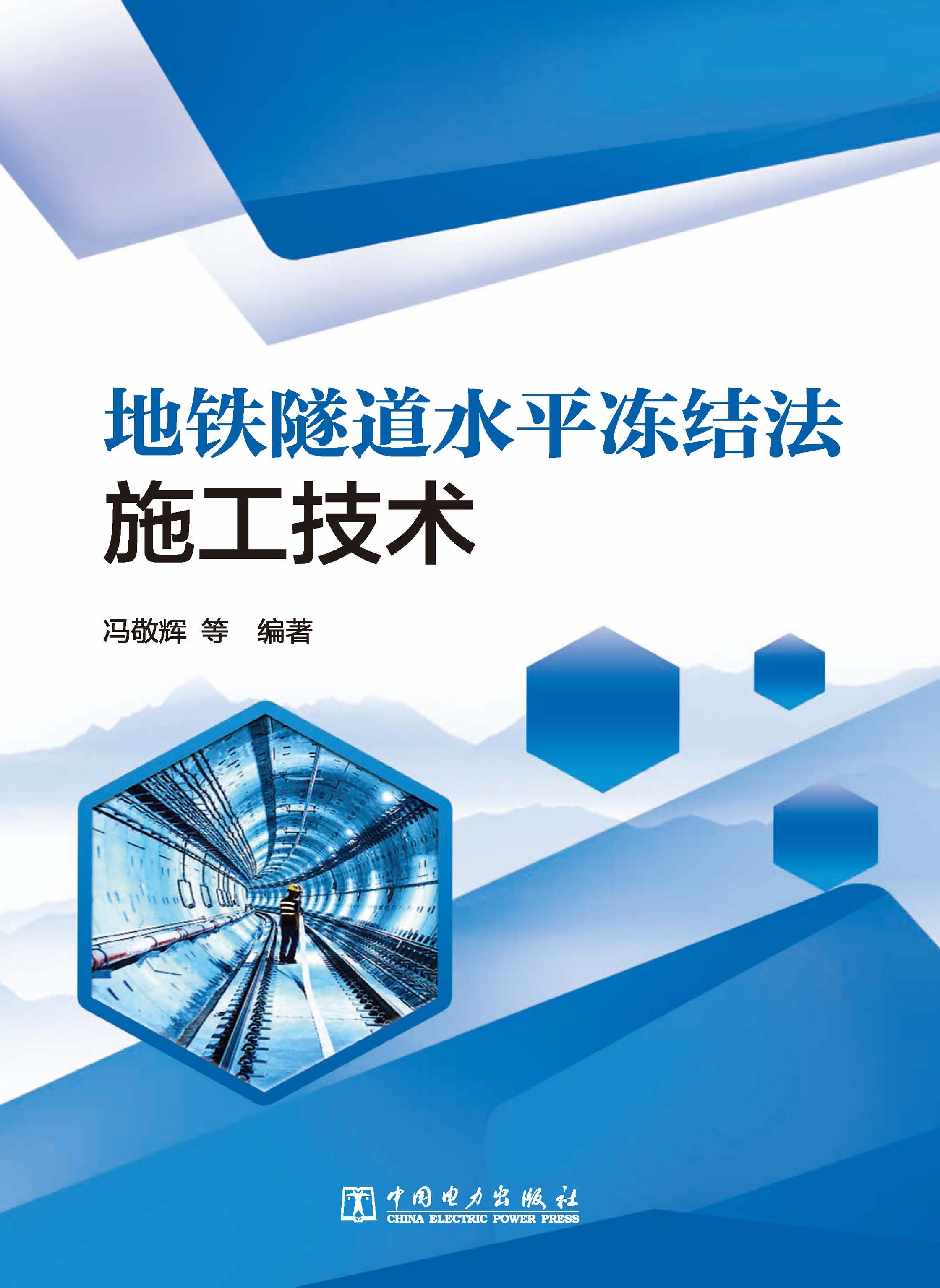 地铁隧道水平冻结法
施工技术

冯敬辉 等 编著

中国电力出版社
CHINA ELECTRIC POWER PRESS